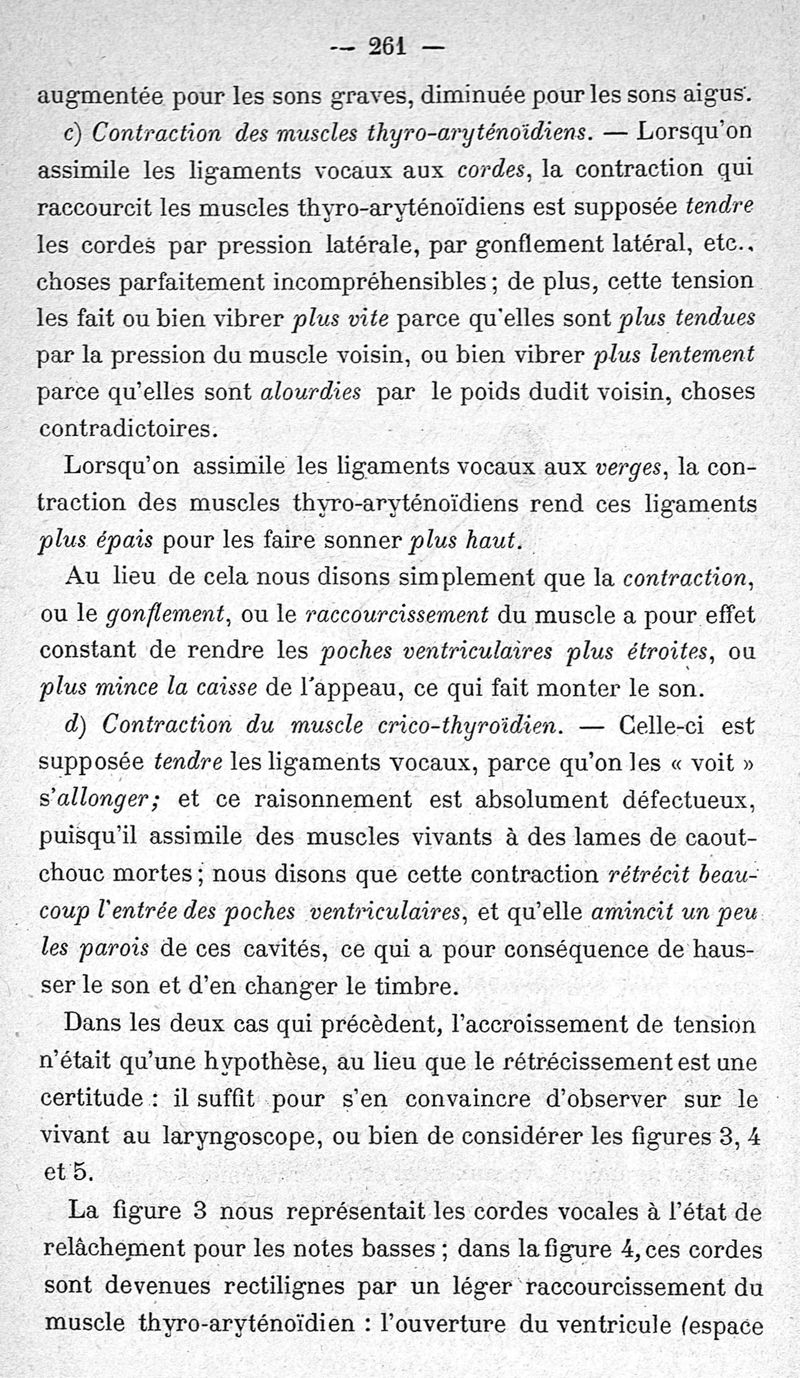 — 261 —

augmentée pour les sons graves, diminuée pour les sons aigus.

c) Contraction des muscles thyro-aryténoïdiens. — Lorsqu'on assimile les ligaments vocaux aux cordes, la contraction qui raccourcit les muscles thyro-aryténoïdiens est supposée tendre les cordes par pression latérale, par gonflement latéral, etc., choses parfaitement incompréhensibles ; de plus, cette tension les fait ou bien vibrer plus vite parce qu'elles sont plus tendues par la pression du muscle voisin, ou bien vibrer plus lentement parce qu'elles sont alourdies par le poids dudit voisin, choses contradictoires.

Lorsqu'on assimile les ligaments vocaux aux verges, la contraction des muscles thyro-aryténoïdiens rend ces ligaments plus épais pour les faire sonner plus haut.

Au lieu de cela nous disons simplement que la contraction, ou le gonflement, ou le raccourcissement du muscle a pour effet constant de rendre les poches ventriculaires plus étroites, ou plus mince la caisse de l'appeau, ce qui fait monter le son.

d) Contraction du muscle crico-thyroïdien. — Celle-ci est supposée tendre les ligaments vocaux, parce qu'on les « voit » s'allonger; et ce raisonnement est absolument défectueux, puisqu'il assimile des muscles vivants à des lames de caoutchouc mortes ; nous disons que cette contraction rétrécit beaucoup l'entrée des poches ventriculaires, et qu'elle amincit un peu les parois de ces cavités, ce qui a pour conséquence de hausser le son et d'en changer le timbre.

Dans les deux cas qui précèdent, l'accroissement de tension n'était qu'une hypothèse, au lieu que le rétrécissement est une certitude : il suffit pour s'en convaincre d'observer sur le vivant au laryngoscope, ou bien de considérer les figures 3, 4 et 5.

La figure 3 nous représentait les cordes vocales à l'état de relâchement pour les notes basses ; dans la figure 4, ces cordes sont devenues rectilignes par un léger raccourcissement du muscle thyro-aryténoïdien : l'ouverture du ventricule (espace